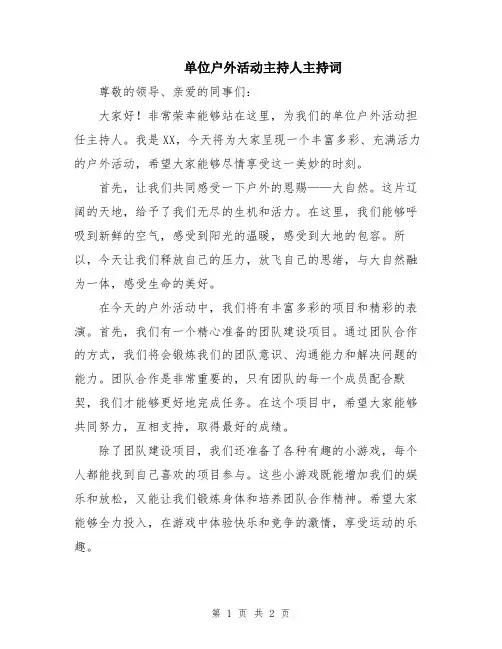 单位户外活动主持人主持词

尊敬的领导、亲爱的同事们：

大家好！非常荣幸能够站在这里，为我们的单位户外活动担任主持人。我是XX，今天将为大家呈现一个丰富多彩、充满活力的户外活动，希望大家能够尽情享受这一美妙的时刻。

首先，让我们共同感受一下户外的恩赐——大自然。这片辽阔的天地，给予了我们无尽的生机和活力。在这里，我们能够呼吸到新鲜的空气，感受到阳光的温暖，感受到大地的包容。所以，今天让我们释放自己的压力，放飞自己的思绪，与大自然融为一体，感受生命的美好。

在今天的户外活动中，我们将有丰富多彩的项目和精彩的表演。首先，我们有一个精心准备的团队建设项目。通过团队合作的方式，我们将会锻炼我们的团队意识、沟通能力和解决问题的能力。团队合作是非常重要的，只有团队的每一个成员配合默契，我们才能够更好地完成任务。在这个项目中，希望大家能够共同努力，互相支持，取得最好的成绩。

除了团队建设项目，我们还准备了各种有趣的小游戏，每个人都能找到自己喜欢的项目参与。这些小游戏既能增加我们的娱乐和放松，又能让我们锻炼身体和培养团队合作精神。希望大家能够全力投入，在游戏中体验快乐和竞争的激情，享受运动的乐趣。

第 1 页 共 2 页